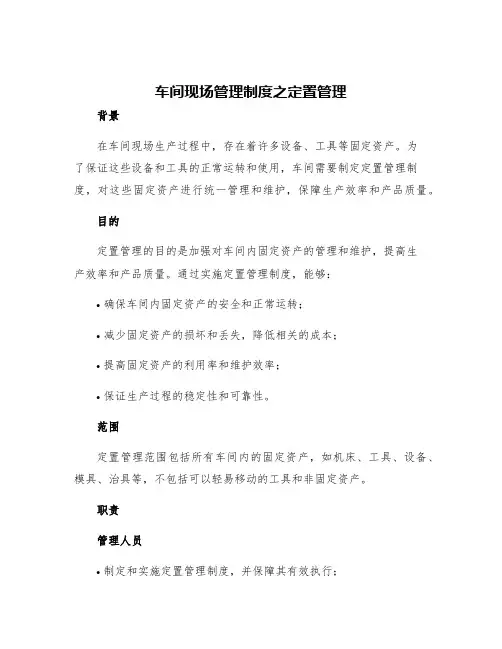 车间现场管理制度之定置管理

背景

在车间现场生产过程中，存在着许多设备、工具等固定资产。为了保证这些设备和工具的正常运转和使用，车间需要制定定置管理制度，对这些固定资产进行统一管理和维护，保障生产效率和产品质量。

目的

定置管理的目的是加强对车间内固定资产的管理和维护，提高生产效率和产品质量。通过实施定置管理制度，能够：

• 确保车间内固定资产的安全和正常运转；

• 减少固定资产的损坏和丢失，降低相关的成本；

• 提高固定资产的利用率和维护效率；

• 保证生产过程的稳定性和可靠性。

范围

定置管理范围包括所有车间内的固定资产，如机床、工具、设备、模具、治具等，不包括可以轻易移动的工具和非固定资产。

职责

管理人员

• 制定和实施定置管理制度，并保障其有效执行；